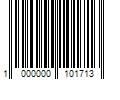 1 000000 101713